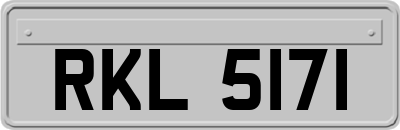 RKL 5171